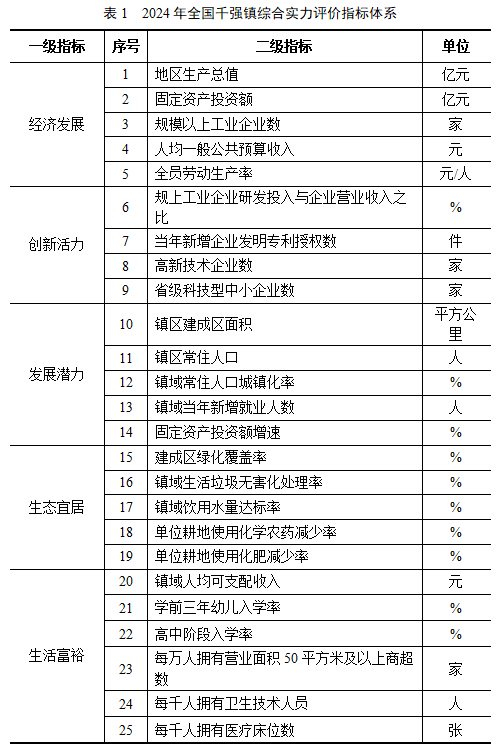 表 1　2024 年全国千强镇综合实力评价指标体系

| 一级指标 | 序号 | 二级指标 | 单位 |
|---|---|---|---|
| 经济发展 | 1 | 地区生产总值 | 亿元 |
| | 2 | 固定资产投资额 | 亿元 |
| | 3 | 规模以上工业企业数 | 家 |
| | 4 | 人均一般公共预算收入 | 元 |
| | 5 | 全员劳动生产率 | 元/人 |
| 创新活力 | 6 | 规上工业企业研发投入与企业营业收入之比 | % |
| | 7 | 当年新增企业发明专利授权数 | 件 |
| | 8 | 高新技术企业数 | 家 |
| | 9 | 省级科技型中小企业数 | 家 |
| 发展潜力 | 10 | 镇区建成区面积 | 平方公里 |
| | 11 | 镇区常住人口 | 人 |
| | 12 | 镇域常住人口城镇化率 | % |
| | 13 | 镇域当年新增就业人数 | 人 |
| | 14 | 固定资产投资额增速 | % |
| 生态宜居 | 15 | 建成区绿化覆盖率 | % |
| | 16 | 镇域生活垃圾无害化处理率 | % |
| | 17 | 镇域饮用水量达标率 | % |
| | 18 | 单位耕地使用化学农药减少率 | % |
| | 19 | 单位耕地使用化肥减少率 | % |
| 生活富裕 | 20 | 镇域人均可支配收入 | 元 |
| | 21 | 学前三年幼儿入学率 | % |
| | 22 | 高中阶段入学率 | % |
| | 23 | 每万人拥有营业面积 50 平方米及以上商超数 | 家 |
| | 24 | 每千人拥有卫生技术人员 | 人 |
| | 25 | 每千人拥有医疗床位数 | 张 |